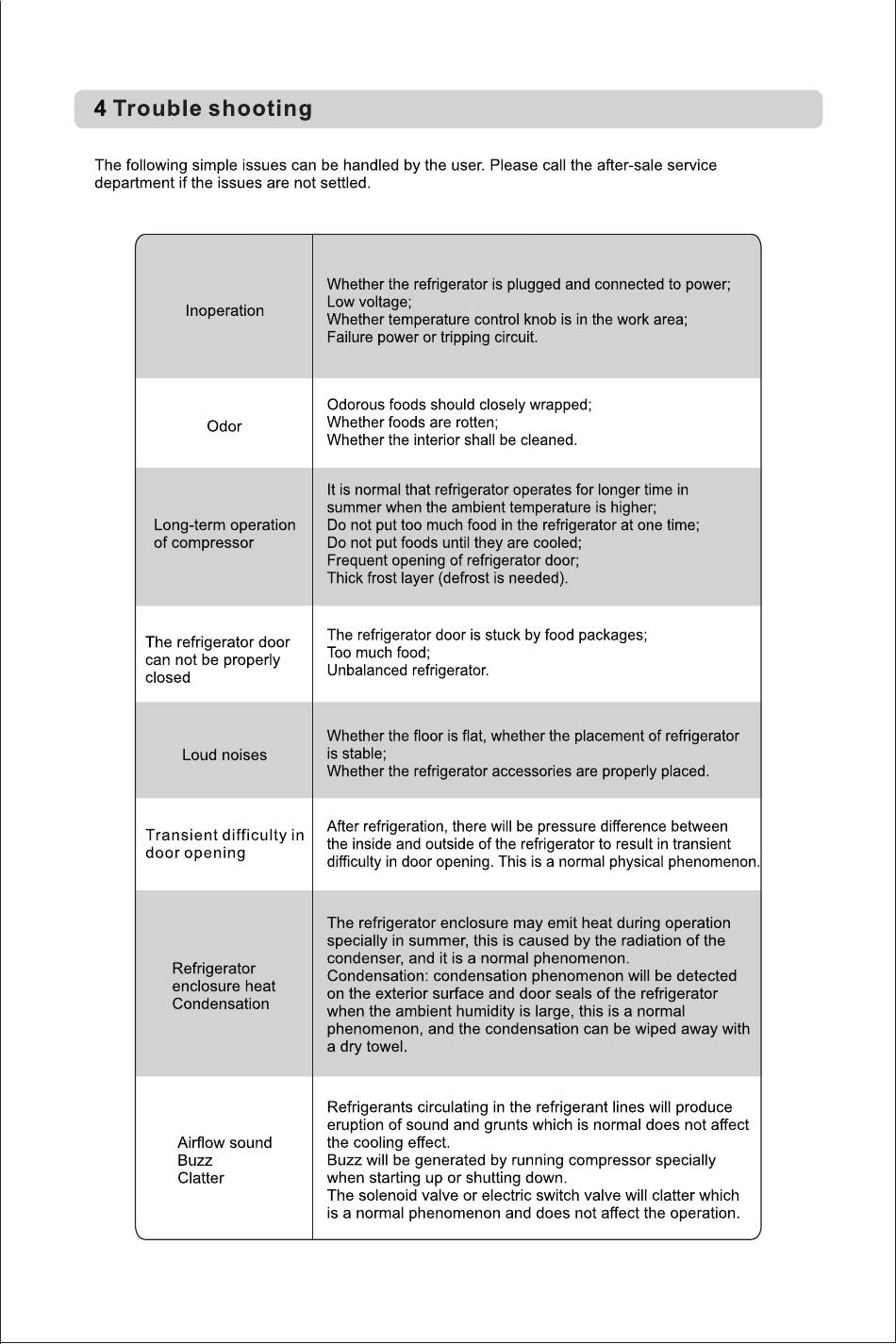 4 Trouble shooting

The following simple issues can be handled by the user. Please call the after-sale service department if the issues are not settled.

| | |
|---|---|
| Inoperation | Whether the refrigerator is plugged and connected to power; Low voltage; Whether temperature control knob is in the work area; Failure power or tripping circuit. |
| Odor | Odorous foods should closely wrapped; Whether foods are rotten; Whether the interior shall be cleaned. |
| Long-term operation of compressor | It is normal that refrigerator operates for longer time in summer when the ambient temperature is higher; Do not put too much food in the refrigerator at one time; Do not put foods until they are cooled; Frequent opening of refrigerator door; Thick frost layer (defrost is needed). |
| The refrigerator door can not be properly closed | The refrigerator door is stuck by food packages; Too much food; Unbalanced refrigerator. |
| Loud noises | Whether the floor is flat, whether the placement of refrigerator is stable; Whether the refrigerator accessories are properly placed. |
| Transient difficulty in door opening | After refrigeration, there will be pressure difference between the inside and outside of the refrigerator to result in transient difficulty in door opening. This is a normal physical phenomenon. |
| Refrigerator enclosure heat Condensation | The refrigerator enclosure may emit heat during operation specially in summer, this is caused by the radiation of the condenser, and it is a normal phenomenon. Condensation: condensation phenomenon will be detected on the exterior surface and door seals of the refrigerator when the ambient humidity is large, this is a normal phenomenon, and the condensation can be wiped away with a dry towel. |
| Airflow sound Buzz Clatter | Refrigerants circulating in the refrigerant lines will produce eruption of sound and grunts which is normal does not affect the cooling effect. Buzz will be generated by running compressor specially when starting up or shutting down. The solenoid valve or electric switch valve will clatter which is a normal phenomenon and does not affect the operation. |